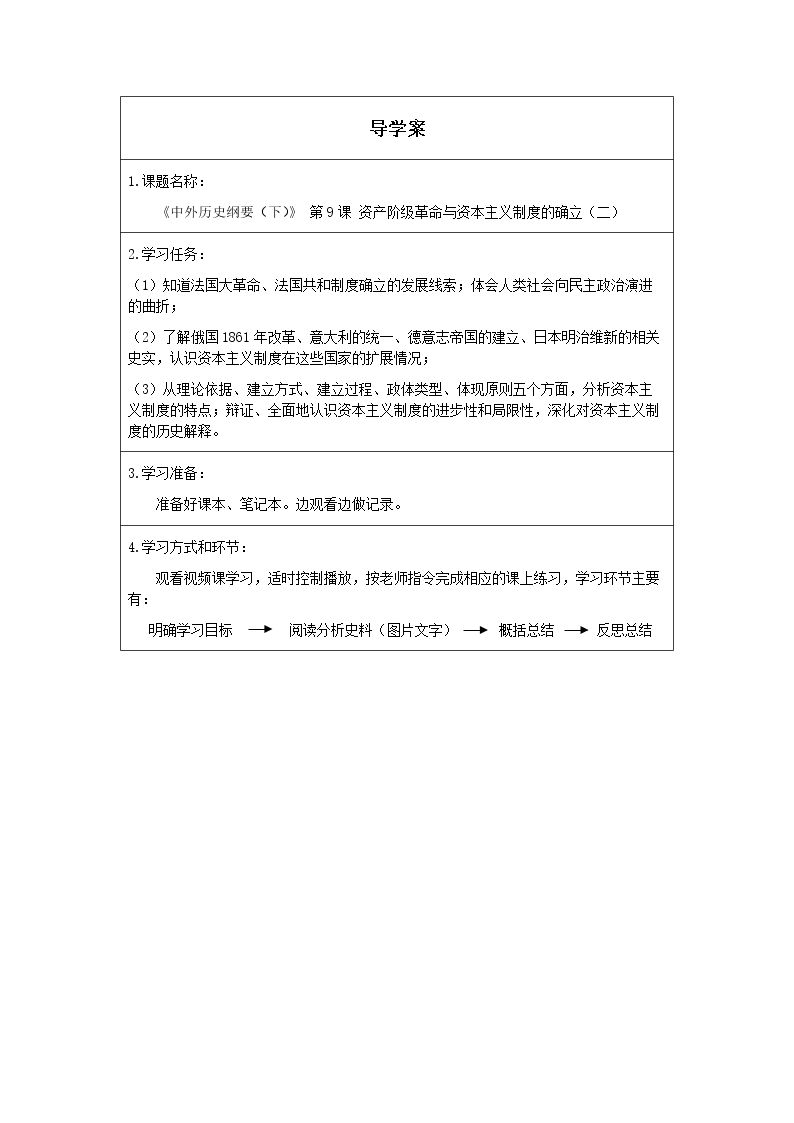 导学案

1.课题名称：

《中外历史纲要（下）》 第9课 资产阶级革命与资本主义制度的确立（二）

2.学习任务：

（1）知道法国大革命、法国共和制度确立的发展线索；体会人类社会向民主政治演进的曲折；

（2）了解俄国1861年改革、意大利的统一、德意志帝国的建立、日本明治维新的相关史实，认识资本主义制度在这些国家的扩展情况；

（3）从理论依据、建立方式、建立过程、政体类型、体现原则五个方面，分析资本主义制度的特点；辩证、全面地认识资本主义制度的进步性和局限性，深化对资本主义制度的历史解释。

3.学习准备：

准备好课本、笔记本。边观看边做记录。

4.学习方式和环节：

观看视频课学习，适时控制播放，按老师指令完成相应的课上练习，学习环节主要有：

明确学习目标 → 阅读分析史料（图片文字）→ 概括总结 → 反思总结